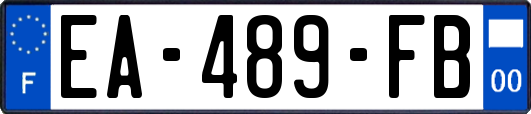 F
EA-489-FB
00